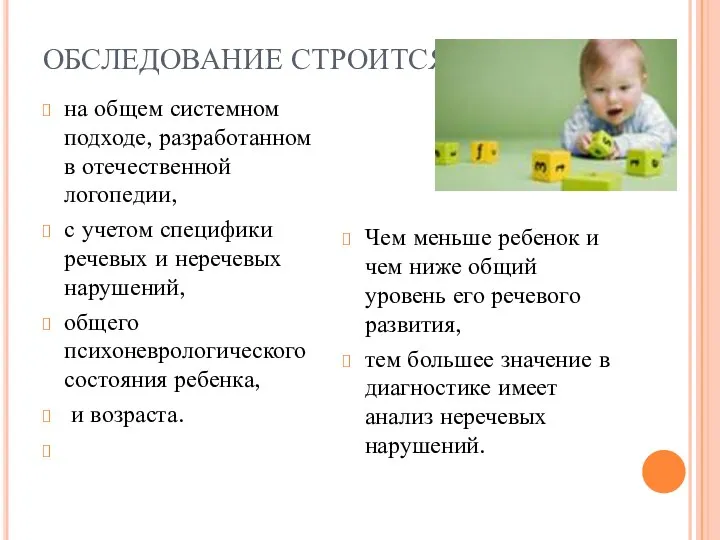 ОБСЛЕДОВАНИЕ СТРОИТСЯ

на общем системном подходе, разработанном в отечественной логопедии,

с учетом специфики речевых и неречевых нарушений,

общего психоневрологического состояния ребенка,

и возраста.

Чем меньше ребенок и чем ниже общий уровень его речевого развития,

тем большее значение в диагностике имеет анализ неречевых нарушений.